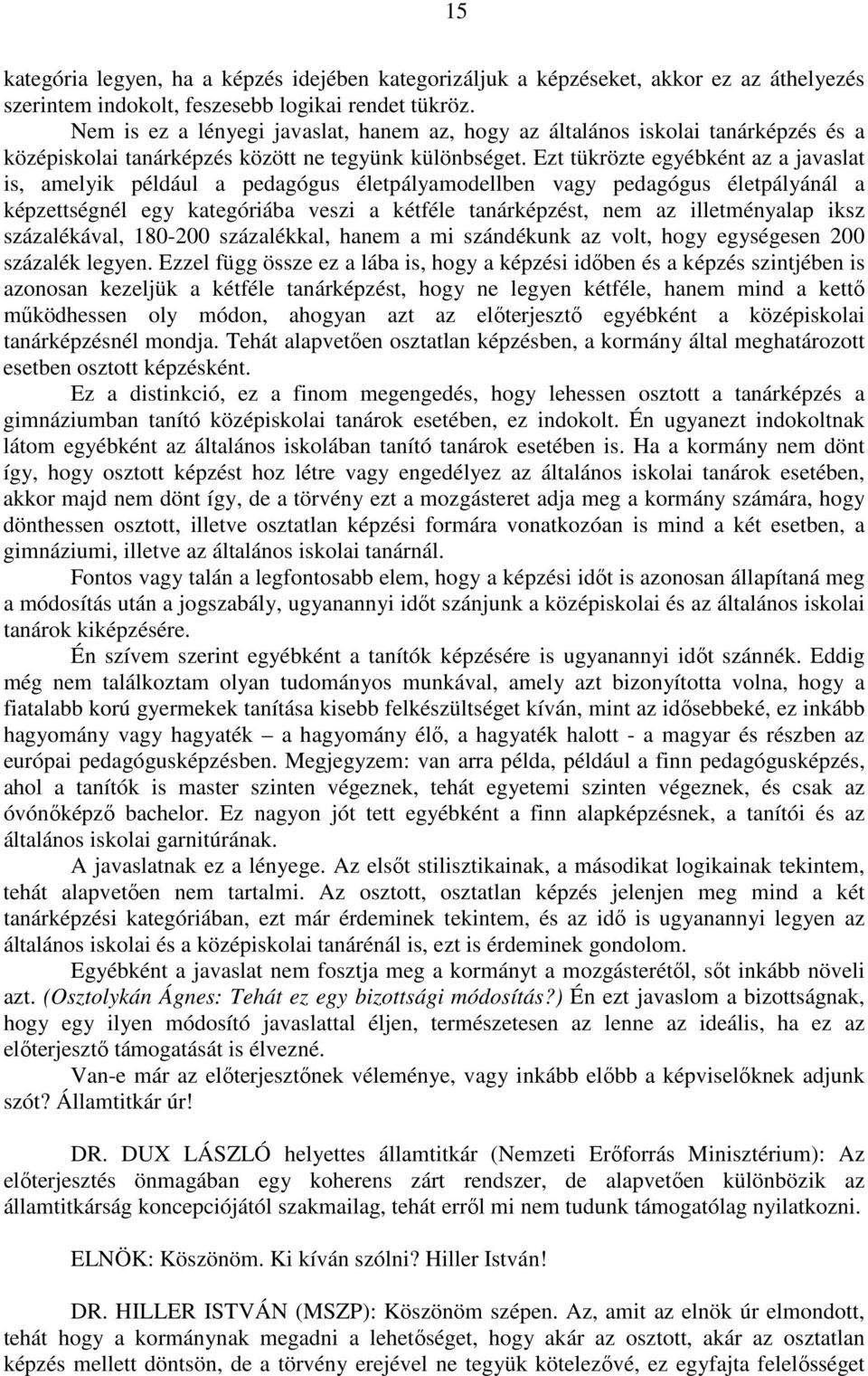 15

kategória legyen, ha a képzés idejében kategorizáljuk a képzéseket, akkor ez az áthelyezés szerintem indokolt, feszesebb logikai rendet tükröz.

Nem is ez a lényegi javaslat, hanem az, hogy az általános iskolai tanárképzés és a középiskolai tanárképzés között ne tegyünk különbséget. Ezt tükrözte egyébként az a javaslat is, amelyik például a pedagógus életpályamodellben vagy pedagógus életpályánál a képzettségnél egy kategóriába veszi a kétféle tanárképzést, nem az illetményalap iksz százalékával, 180-200 százalékkal, hanem a mi szándékunk az volt, hogy egységesen 200 százalék legyen. Ezzel függ össze ez a lába is, hogy a képzési időben és a képzés szintjében is azonosan kezeljük a kétféle tanárképzést, hogy ne legyen kétféle, hanem mind a kettő működhessen oly módon, ahogyan azt az előterjesztő egyébként a középiskolai tanárképzésnél mondja. Tehát alapvetően osztatlan képzésben, a kormány által meghatározott esetben osztott képzésként.

Ez a distinkció, ez a finom megengedés, hogy lehessen osztott a tanárképzés a gimnáziumban tanító középiskolai tanárok esetében, ez indokolt. Én ugyanezt indokoltnak látom egyébként az általános iskolában tanító tanárok esetében is. Ha a kormány nem dönt így, hogy osztott képzést hoz létre vagy engedélyez az általános iskolai tanárok esetében, akkor majd nem dönt így, de a törvény ezt a mozgásteret adja meg a kormány számára, hogy dönthessen osztott, illetve osztatlan képzési formára vonatkozóan is mind a két esetben, a gimnáziumi, illetve az általános iskolai tanárnál.

Fontos vagy talán a legfontosabb elem, hogy a képzési időt is azonosan állapítaná meg a módosítás után a jogszabály, ugyanannyi időt szánjunk a középiskolai és az általános iskolai tanárok kiképzésére.

Én szívem szerint egyébként a tanítók képzésére is ugyanannyi időt szánnék. Eddig még nem találkoztam olyan tudományos munkával, amely azt bizonyította volna, hogy a fiatalabb korú gyermekek tanítása kisebb felkészültséget kíván, mint az idősebbeké, ez inkább hagyomány vagy hagyaték – a hagyomány élő, a hagyaték halott - a magyar és részben az európai pedagógusképzésben. Megjegyzem: van arra példa, például a finn pedagógusképzés, ahol a tanítók is master szinten végeznek, tehát egyetemi szinten végeznek, és csak az óvónőképző bachelor. Ez nagyon jót tett egyébként a finn alapképzésnek, a tanítói és az általános iskolai garnitúrának.

A javaslatnak ez a lényege. Az elsőt stilisztikainak, a másodikat logikainak tekintem, tehát alapvetően nem tartalmi. Az osztott, osztatlan képzés jelenjen meg mind a két tanárképzési kategóriában, ezt már érdeminek tekintem, és az idő is ugyanannyi legyen az általános iskolai és a középiskolai tanárénál is, ezt is érdeminek gondolom.

Egyébként a javaslat nem fosztja meg a kormányt a mozgásterétől, sőt inkább növeli azt. (Osztolykán Ágnes: Tehát ez egy bizottsági módosítás?) Én ezt javaslom a bizottságnak, hogy egy ilyen módosító javaslattal éljen, természetesen az lenne az ideális, ha ez az előterjesztő támogatását is élvezné.

Van-e már az előterjesztőnek véleménye, vagy inkább előbb a képviselőknek adjunk szót? Államtitkár úr!

DR. DUX LÁSZLÓ helyettes államtitkár (Nemzeti Erőforrás Minisztérium): Az előterjesztés önmagában egy koherens zárt rendszer, de alapvetően különbözik az államtitkárság koncepciójától szakmailag, tehát erről mi nem tudunk támogatólag nyilatkozni.

ELNÖK: Köszönöm. Ki kíván szólni? Hiller István!

DR. HILLER ISTVÁN (MSZP): Köszönöm szépen. Az, amit az elnök úr elmondott, tehát hogy a kormánynak megadni a lehetőséget, hogy akár az osztott, akár az osztatlan képzés mellett döntsön, de a törvény erejével ne tegyük kötelezővé, ez egyfajta felelősséget